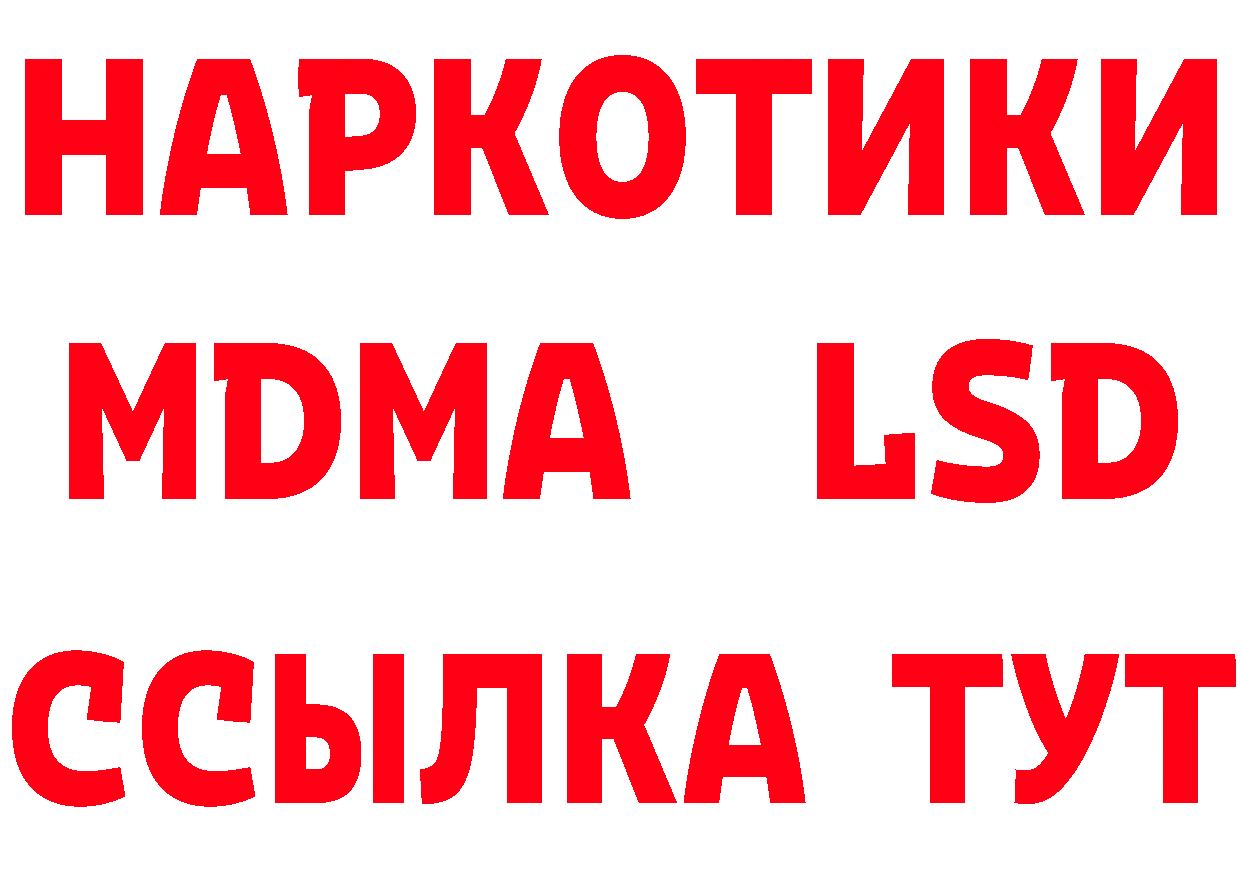 НАРКОТИКИ
MDMA LSD
ССЫЛКА ТУТ